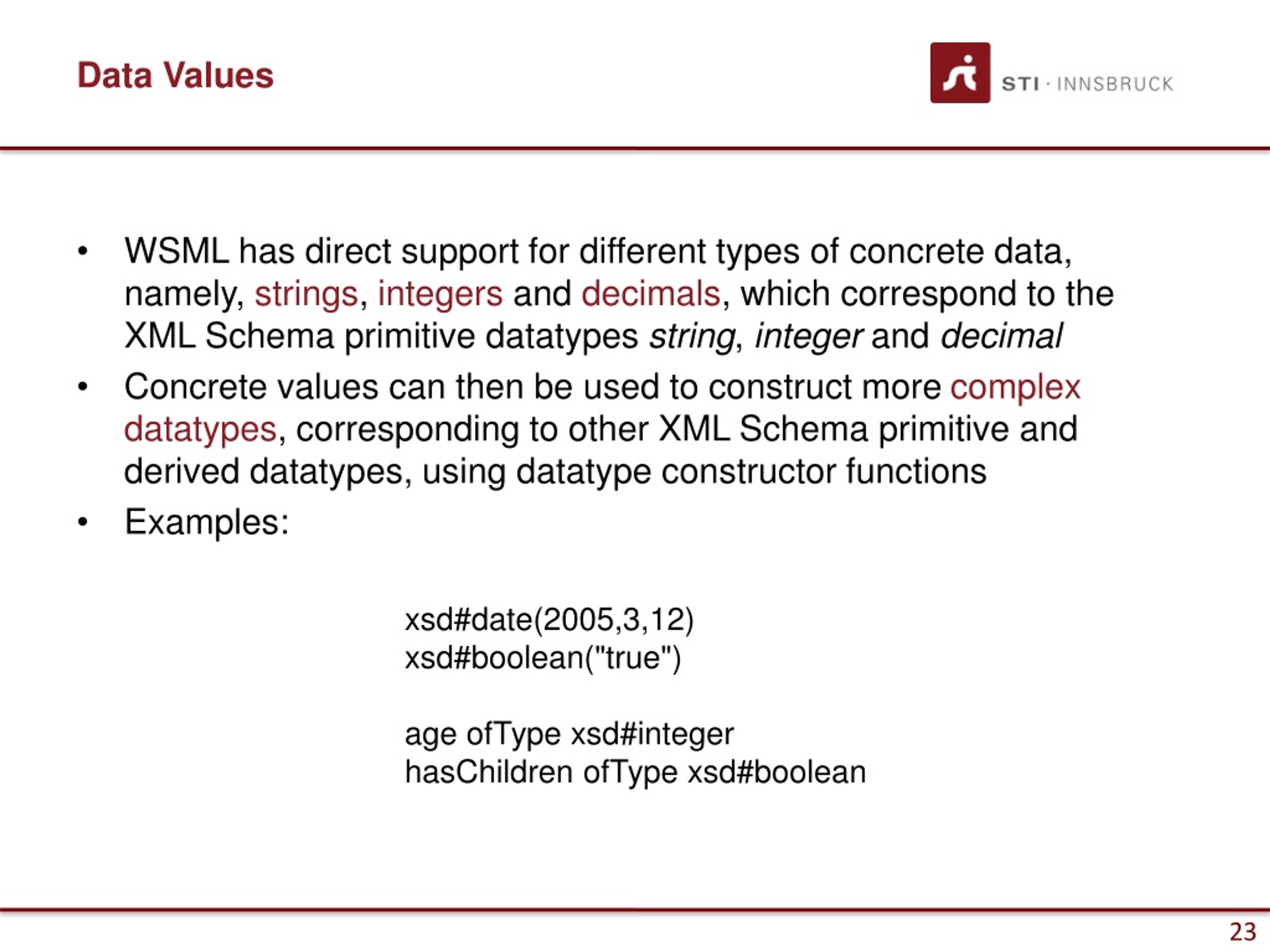 Data Values

STI · INNSBRUCK

• WSML has direct support for different types of concrete data, namely, strings, integers and decimals, which correspond to the XML Schema primitive datatypes string, integer and decimal
• Concrete values can then be used to construct more complex datatypes, corresponding to other XML Schema primitive and derived datatypes, using datatype constructor functions
• Examples:

xsd#date(2005,3,12)
xsd#boolean("true")

age ofType xsd#integer
hasChildren ofType xsd#boolean

23